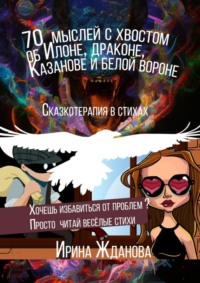 70 мыслей с хвостом об Илоне, драконе, Казанове и белой вороне

Сказкотерапия в стихах

Хочешь избавиться от проблем ?
Просто читай весёлые стихи

Ирина Жданова